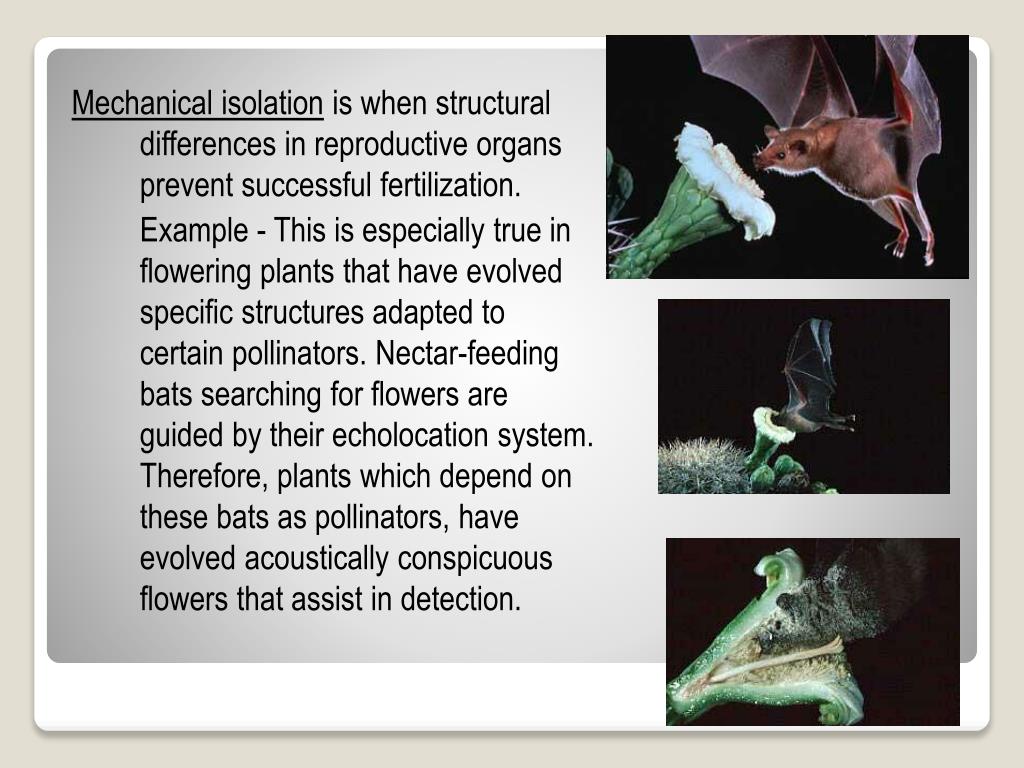 Mechanical isolation is when structural differences in reproductive organs prevent successful fertilization.

Example - This is especially true in flowering plants that have evolved specific structures adapted to certain pollinators. Nectar-feeding bats searching for flowers are guided by their echolocation system. Therefore, plants which depend on these bats as pollinators, have evolved acoustically conspicuous flowers that assist in detection.